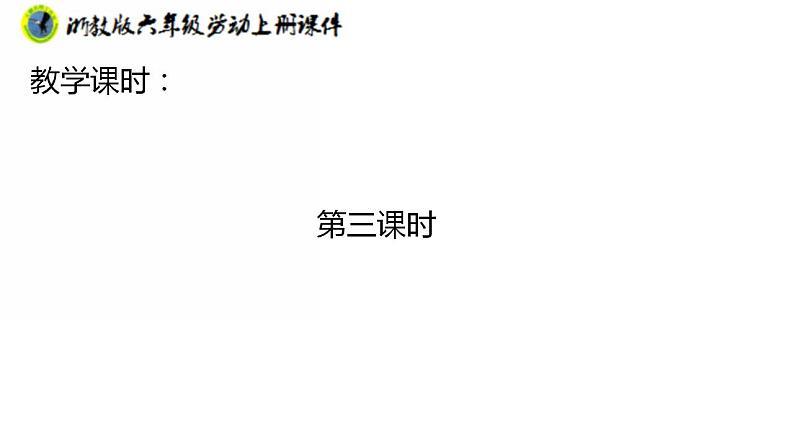 浙教版六年级劳动上册课件

教学课时：

第三课时